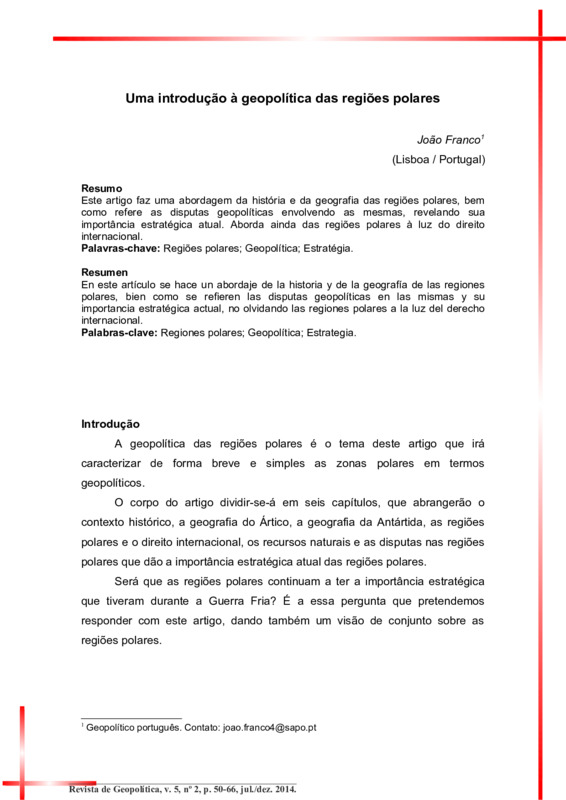 Uma introdução à geopolítica das regiões polares

João Franco$^1$

(Lisboa / Portugal)

Resumo
Este artigo faz uma abordagem da história e da geografia das regiões polares, bem como refere as disputas geopolíticas envolvendo as mesmas, revelando sua importância estratégica atual. Aborda ainda das regiões polares à luz do direito internacional.
Palavras-chave: Regiões polares; Geopolítica; Estratégia.

Resumen
En este artículo se hace un abordaje de la historia y de la geografía de las regiones polares, bien como se refieren las disputas geopolíticas en las mismas y su importancia estratégica actual, no olvidando las regiones polares a la luz del derecho internacional.
Palabras-clave: Regiones polares; Geopolítica; Estrategia.

Introdução

A geopolítica das regiões polares é o tema deste artigo que irá caracterizar de forma breve e simples as zonas polares em termos geopolíticos.

O corpo do artigo dividir-se-á em seis capítulos, que abrangerão o contexto histórico, a geografia do Ártico, a geografia da Antártida, as regiões polares e o direito internacional, os recursos naturais e as disputas nas regiões polares que dão a importância estratégica atual das regiões polares.

Será que as regiões polares continuam a ter a importância estratégica que tiveram durante a Guerra Fria? É a essa pergunta que pretendemos responder com este artigo, dando também um visão de conjunto sobre as regiões polares.

$^1$ Geopolítico português. Contato: joao.franco4@sapo.pt

Revista de Geopolítica, v. 5, nº 2, p. 50-66, jul./dez. 2014.